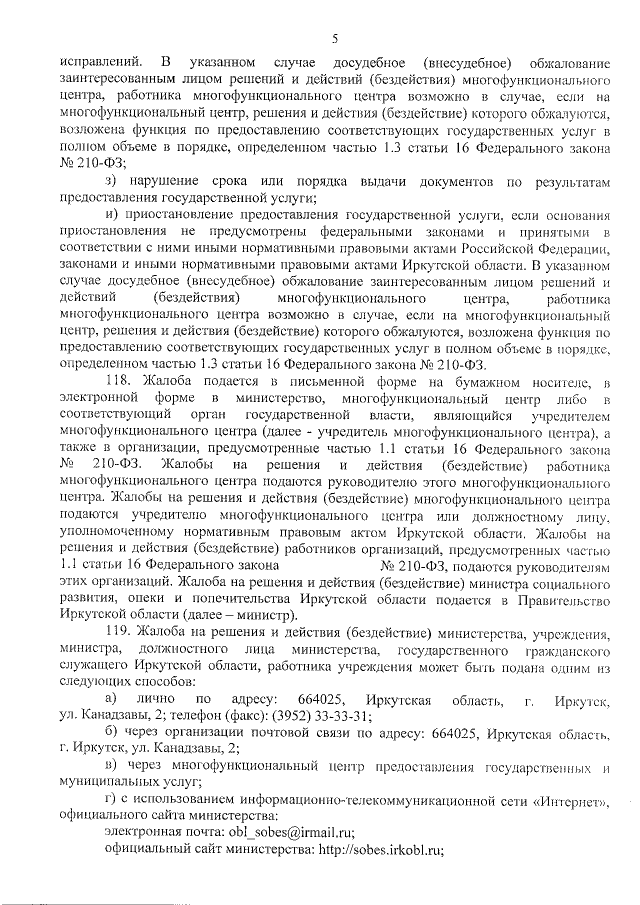 5

исправлений. В указанном случае досудебное (внесудебное) обжалование заинтересованным лицом решений и действий (бездействия) многофункционального центра, работника многофункционального центра возможно в случае, если на многофункциональный центр, решения и действия (бездействие) которого обжалуются, возложена функция по предоставлению соответствующих государственных услуг в полном объеме в порядке, определенном частью 1.3 статьи 16 Федерального закона № 210-ФЗ;

з) нарушение срока или порядка выдачи документов по результатам предоставления государственной услуги;

и) приостановление предоставления государственной услуги, если основания приостановления не предусмотрены федеральными законами и принятыми в соответствии с ними иными нормативными правовыми актами Российской Федерации, законами и иными нормативными правовыми актами Иркутской области. В указанном случае досудебное (внесудебное) обжалование заинтересованным лицом решений и действий (бездействия) многофункционального центра, работника многофункционального центра возможно в случае, если на многофункциональный центр, решения и действия (бездействие) которого обжалуются, возложена функция по предоставлению соответствующих государственных услуг в полном объеме в порядке, определенном частью 1.3 статьи 16 Федерального закона № 210-ФЗ.

118. Жалоба подается в письменной форме на бумажном носителе, в электронной форме в министерство, многофункциональный центр либо в соответствующий орган государственной власти, являющийся учредителем многофункционального центра (далее - учредитель многофункционального центра), а также в организации, предусмотренные частью 1.1 статьи 16 Федерального закона № 210-ФЗ. Жалобы на решения и действия (бездействие) работника многофункционального центра подаются руководителю этого многофункционального центра. Жалобы на решения и действия (бездействие) многофункционального центра подаются учредителю многофункционального центра или должностному лицу, уполномоченному нормативным правовым актом Иркутской области. Жалобы на решения и действия (бездействие) работников организаций, предусмотренных частью 1.1 статьи 16 Федерального закона № 210-ФЗ, подаются руководителям этих организаций. Жалоба на решения и действия (бездействие) министра социального развития, опеки и попечительства Иркутской области подается в Правительство Иркутской области (далее – министр).

119. Жалоба на решения и действия (бездействие) министерства, учреждения, министра, должностного лица министерства, государственного гражданского служащего Иркутской области, работника учреждения может быть подана одним из следующих способов:

а) лично по адресу: 664025, Иркутская область, г. Иркутск, ул. Канадзавы, 2; телефон (факс): (3952) 33-33-31;

б) через организации почтовой связи по адресу: 664025, Иркутская область, г. Иркутск, ул. Канадзавы, 2;

в) через многофункциональный центр предоставления государственных и муниципальных услуг;

г) с использованием информационно-телекоммуникационной сети «Интернет», официального сайта министерства:

электронная почта: obl_sobes@irmail.ru;

официальный сайт министерства: http://sobes.irkobl.ru;